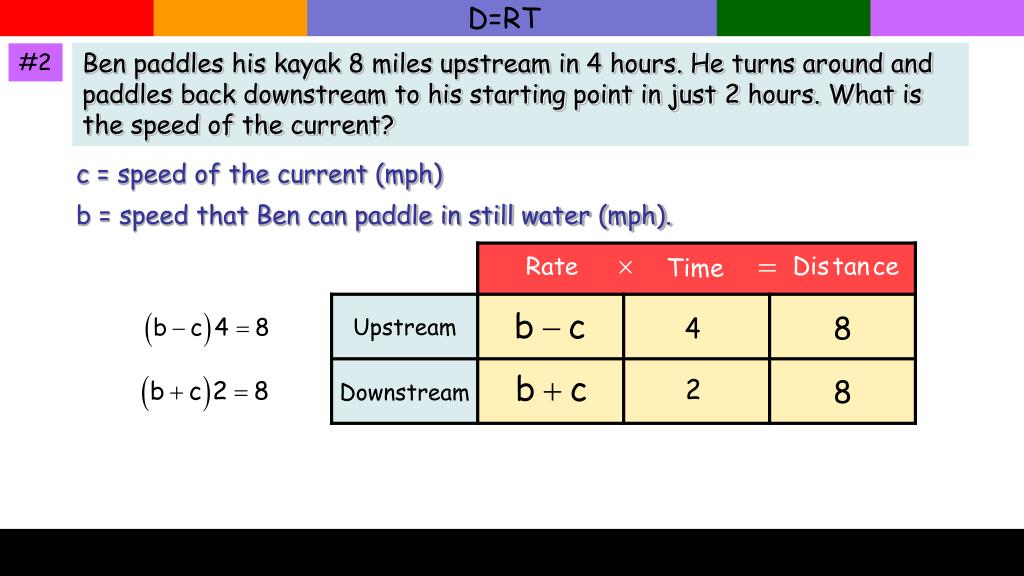 D=RT

#2

Ben paddles his kayak 8 miles upstream in 4 hours. He turns around and paddles back downstream to his starting point in just 2 hours. What is the speed of the current?

c = speed of the current (mph)

b = speed that Ben can paddle in still water (mph).

$(b-c)4=8$

$(b+c)2=8$

| | Rate $\times$ | Time $=$ | Distance |
|---|---|---|---|
| Upstream | $b-c$ | 4 | 8 |
| Downstream | $b+c$ | 2 | 8 |